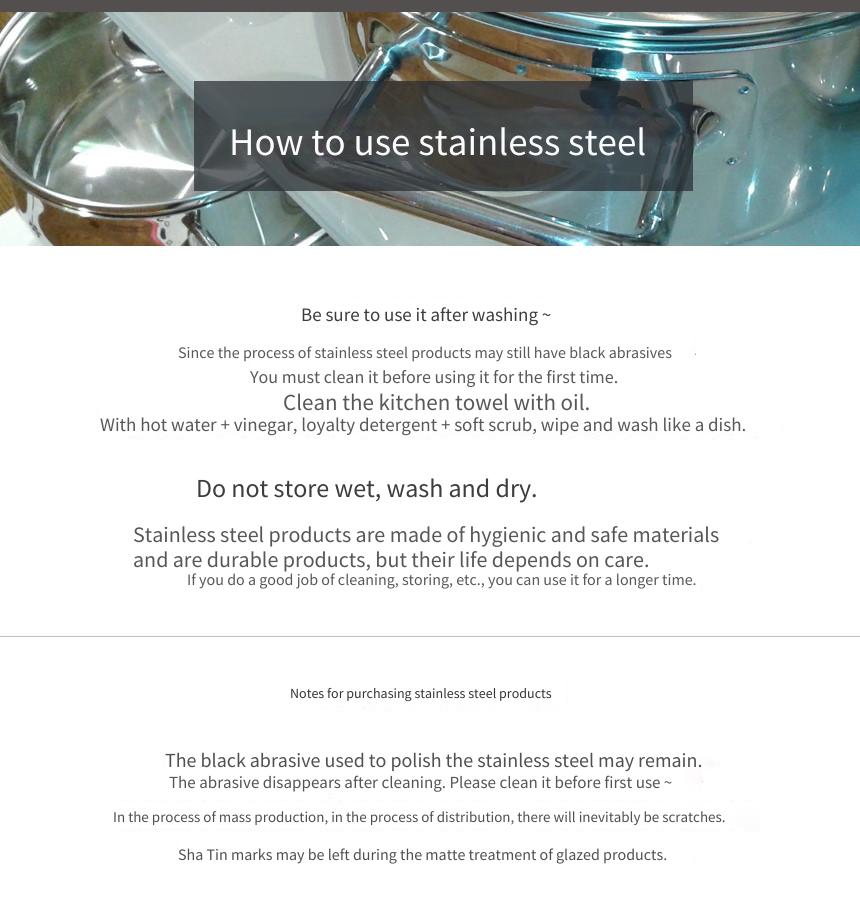 How to use stainless steel

Be sure to use it after washing ~

Since the process of stainless steel products may still have black abrasives
You must clean it before using it for the first time.
Clean the kitchen towel with oil.
With hot water + vinegar, loyalty detergent + soft scrub, wipe and wash like a dish.

Do not store wet, wash and dry.

Stainless steel products are made of hygienic and safe materials and are durable products, but their life depends on care.
If you do a good job of cleaning, storing, etc., you can use it for a longer time.

Notes for purchasing stainless steel products

The black abrasive used to polish the stainless steel may remain.
The abrasive disappears after cleaning. Please clean it before first use ~

In the process of mass production, in the process of distribution, there will inevitably be scratches.

Sha Tin marks may be left during the matte treatment of glazed products.